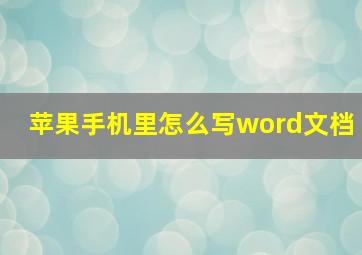 苹果手机里怎么写word文档